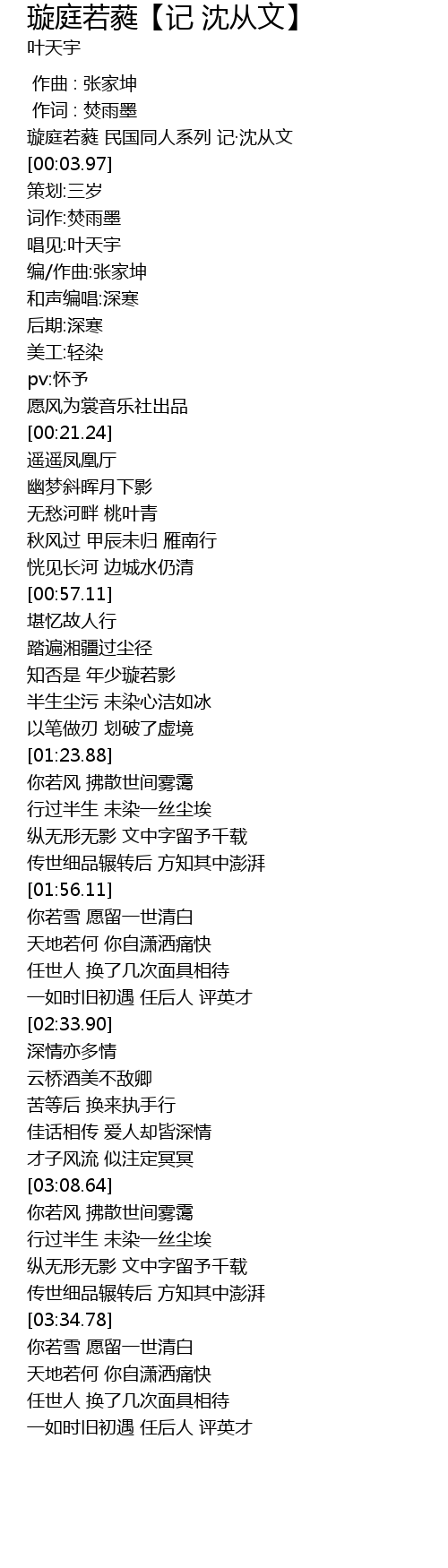 璇庭若蕤【记 沈从文】
叶天宇

作曲 : 张家坤
作词 : 焚雨墨
璇庭若蕤 民国同人系列 记·沈从文
[00:03.97]
策划:三岁
词作:焚雨墨
唱见:叶天宇
编/作曲:张家坤
和声编唱:深寒
后期:深寒
美工:轻染
pv:怀予
愿风为裳音乐社出品
[00:21.24]
遥遥凤凰厅
幽梦斜晖月下影
无愁河畔 桃叶青
秋风过 甲辰未归 雁南行
恍见长河 边城水仍清
[00:57.11]
堪忆故人行
踏遍湘疆过尘径
知否是 年少璇若影
半生尘污 未染心洁如冰
以笔做刃 划破了虚境
[01:23.88]
你若风 拂散世间雾霭
行过半生 未染一丝尘埃
纵无形无影 文中字留予千载
传世细品辗转后 方知其中澎湃
[01:56.11]
你若雪 愿留一世清白
天地若何 你自潇洒痛快
任世人 换了几次面具相待
一如时旧初遇 任后人 评英才
[02:33.90]
深情亦多情
云桥酒美不敌卿
苦等后 换来执手行
佳话相传 爱人却皆深情
才子风流 似注定冥冥
[03:08.64]
你若风 拂散世间雾霭
行过半生 未染一丝尘埃
纵无形无影 文中字留予千载
传世细品辗转后 方知其中澎湃
[03:34.78]
你若雪 愿留一世清白
天地若何 你自潇洒痛快
任世人 换了几次面具相待
一如时旧初遇 任后人 评英才